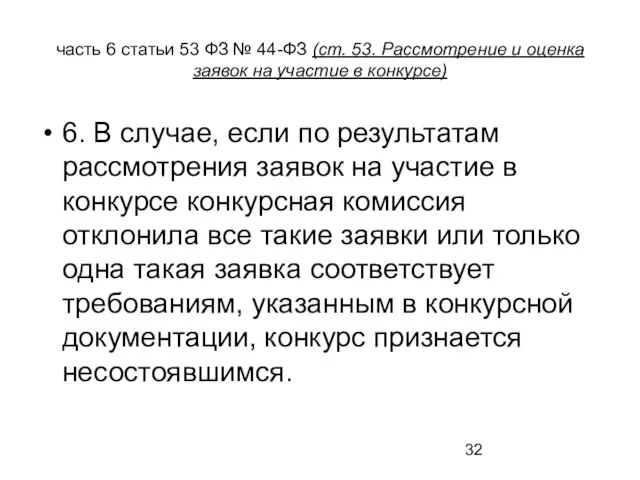 часть 6 статьи 53 ФЗ № 44-ФЗ (ст. 53. Рассмотрение и оценка заявок на участие в конкурсе)

• 6. В случае, если по результатам рассмотрения заявок на участие в конкурсе конкурсная комиссия отклонила все такие заявки или только одна такая заявка соответствует требованиям, указанным в конкурсной документации, конкурс признается несостоявшимся.

32